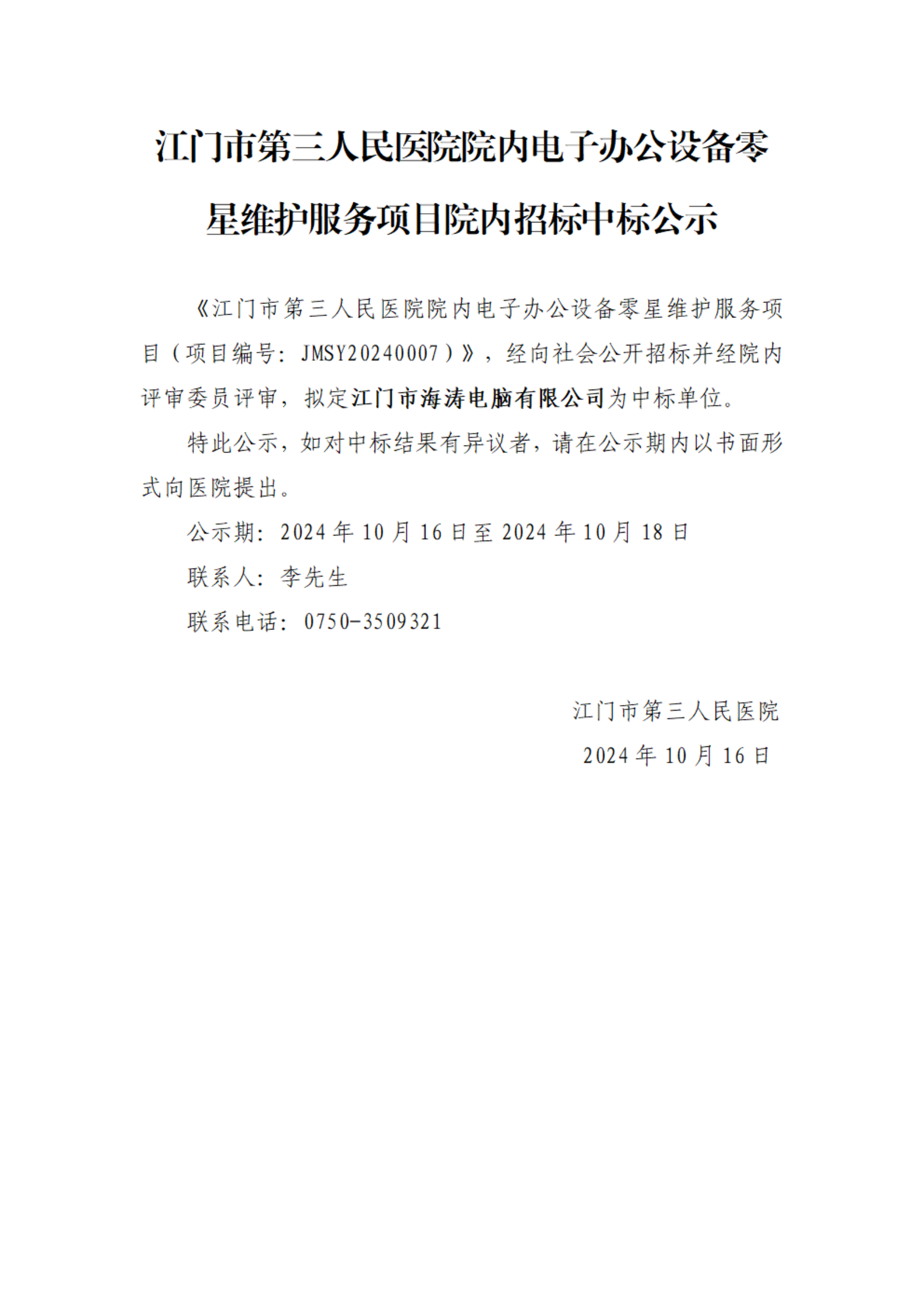 江门市第三人民医院院内电子办公设备零星维护服务项目院内招标中标公示

《江门市第三人民医院院内电子办公设备零星维护服务项目（项目编号：JMSY20240007）》，经向社会公开招标并经院内评审委员评审，拟定江门市海涛电脑有限公司为中标单位。

特此公示，如对中标结果有异议者，请在公示期内以书面形式向医院提出。

公示期：2024 年 10 月 16 日至 2024 年 10 月 18 日

联系人：李先生

联系电话：0750-3509321

江门市第三人民医院

2024 年 10 月 16 日